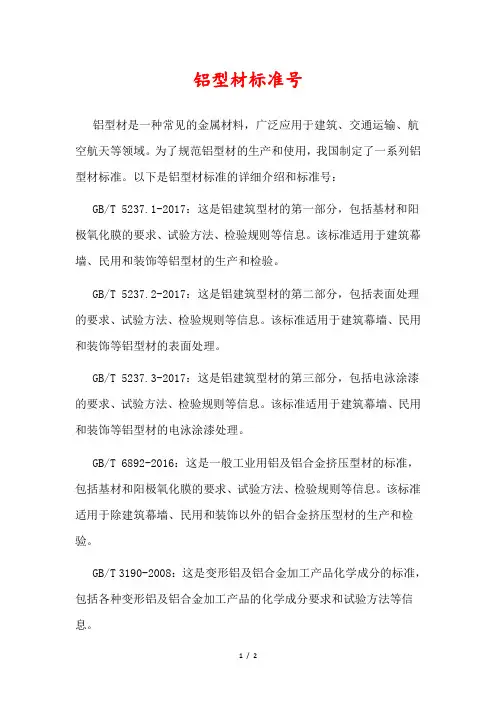 铝型材标准号

铝型材是一种常见的金属材料，广泛应用于建筑、交通运输、航空航天等领域。为了规范铝型材的生产和使用，我国制定了一系列铝型材标准。以下是铝型材标准的详细介绍和标准号：

GB/T 5237.1-2017：这是铝建筑型材的第一部分，包括基材和阳极氧化膜的要求、试验方法、检验规则等信息。该标准适用于建筑幕墙、民用和装饰等铝型材的生产和检验。

GB/T 5237.2-2017：这是铝建筑型材的第二部分，包括表面处理的要求、试验方法、检验规则等信息。该标准适用于建筑幕墙、民用和装饰等铝型材的表面处理。

GB/T 5237.3-2017：这是铝建筑型材的第三部分，包括电泳涂漆的要求、试验方法、检验规则等信息。该标准适用于建筑幕墙、民用和装饰等铝型材的电泳涂漆处理。

GB/T 6892-2016：这是一般工业用铝及铝合金挤压型材的标准，包括基材和阳极氧化膜的要求、试验方法、检验规则等信息。该标准适用于除建筑幕墙、民用和装饰以外的铝合金挤压型材的生产和检验。

GB/T 3190-2008：这是变形铝及铝合金加工产品化学成分的标准，包括各种变形铝及铝合金加工产品的化学成分要求和试验方法等信息。

1 / 2